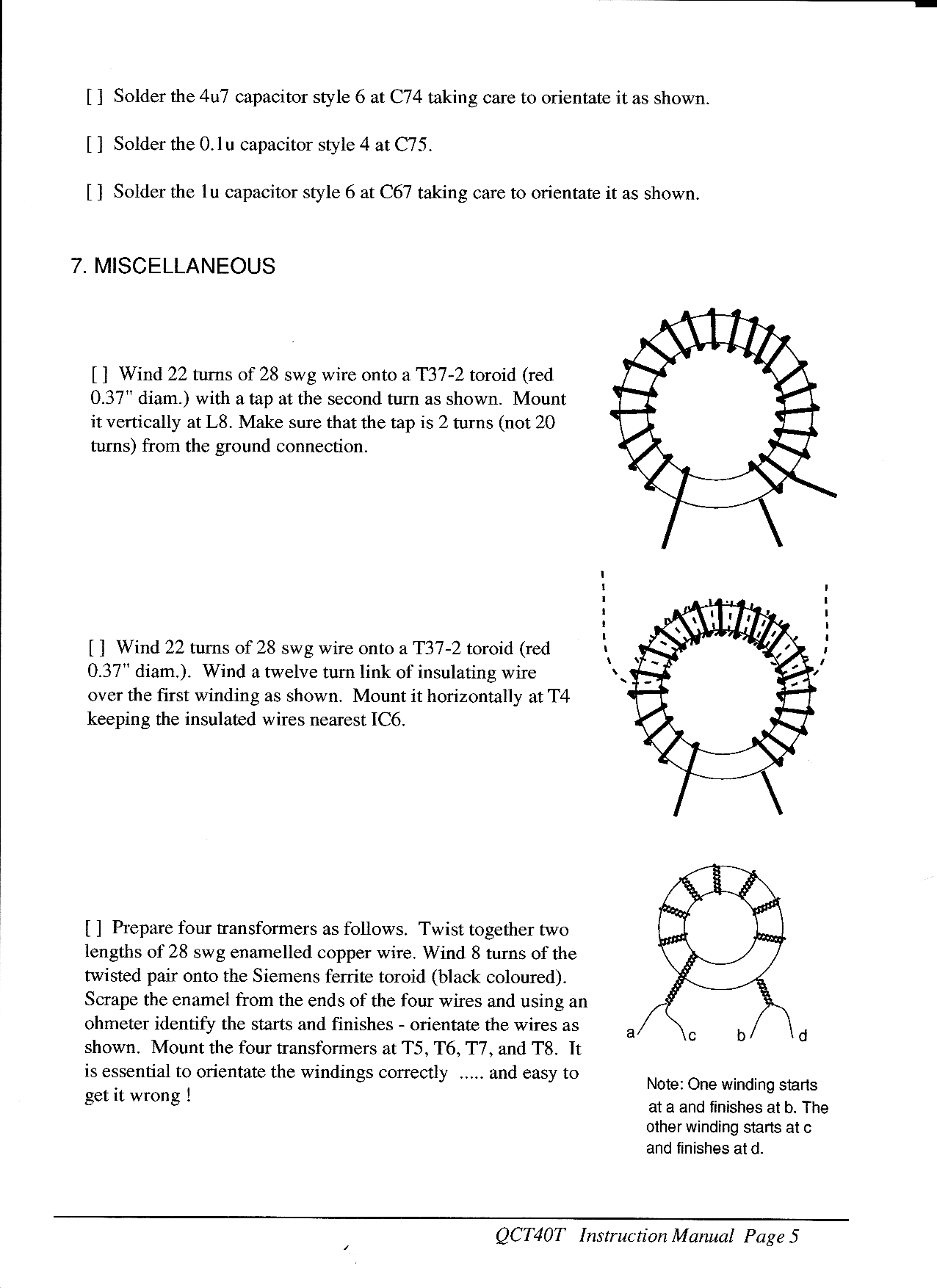 [ ] Solder the 4u7 capacitor style 6 at C74 taking care to orientate it as shown.

[ ] Solder the 0.1u capacitor style 4 at C75.

[ ] Solder the 1u capacitor style 6 at C67 taking care to orientate it as shown.

7. MISCELLANEOUS

[ ] Wind 22 turns of 28 swg wire onto a T37-2 toroid (red 0.37" diam.) with a tap at the second turn as shown. Mount it vertically at L8. Make sure that the tap is 2 turns (not 20 turns) from the ground connection.

[ ] Wind 22 turns of 28 swg wire onto a T37-2 toroid (red 0.37" diam.). Wind a twelve turn link of insulating wire over the first winding as shown. Mount it horizontally at T4 keeping the insulated wires nearest IC6.

[ ] Prepare four transformers as follows. Twist together two lengths of 28 swg enamelled copper wire. Wind 8 turns of the twisted pair onto the Siemens ferrite toroid (black coloured). Scrape the enamel from the ends of the four wires and using an ohmeter identify the starts and finishes - orientate the wires as shown. Mount the four transformers at T5, T6, T7, and T8. It is essential to orientate the windings correctly ..... and easy to get it wrong !

a c b d

Note: One winding starts at a and finishes at b. The other winding starts at c and finishes at d.

QCT40T Instruction Manual Page 5